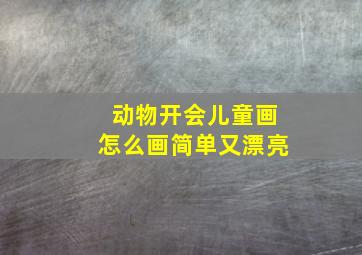 动物开会儿童画
怎么画简单又漂亮